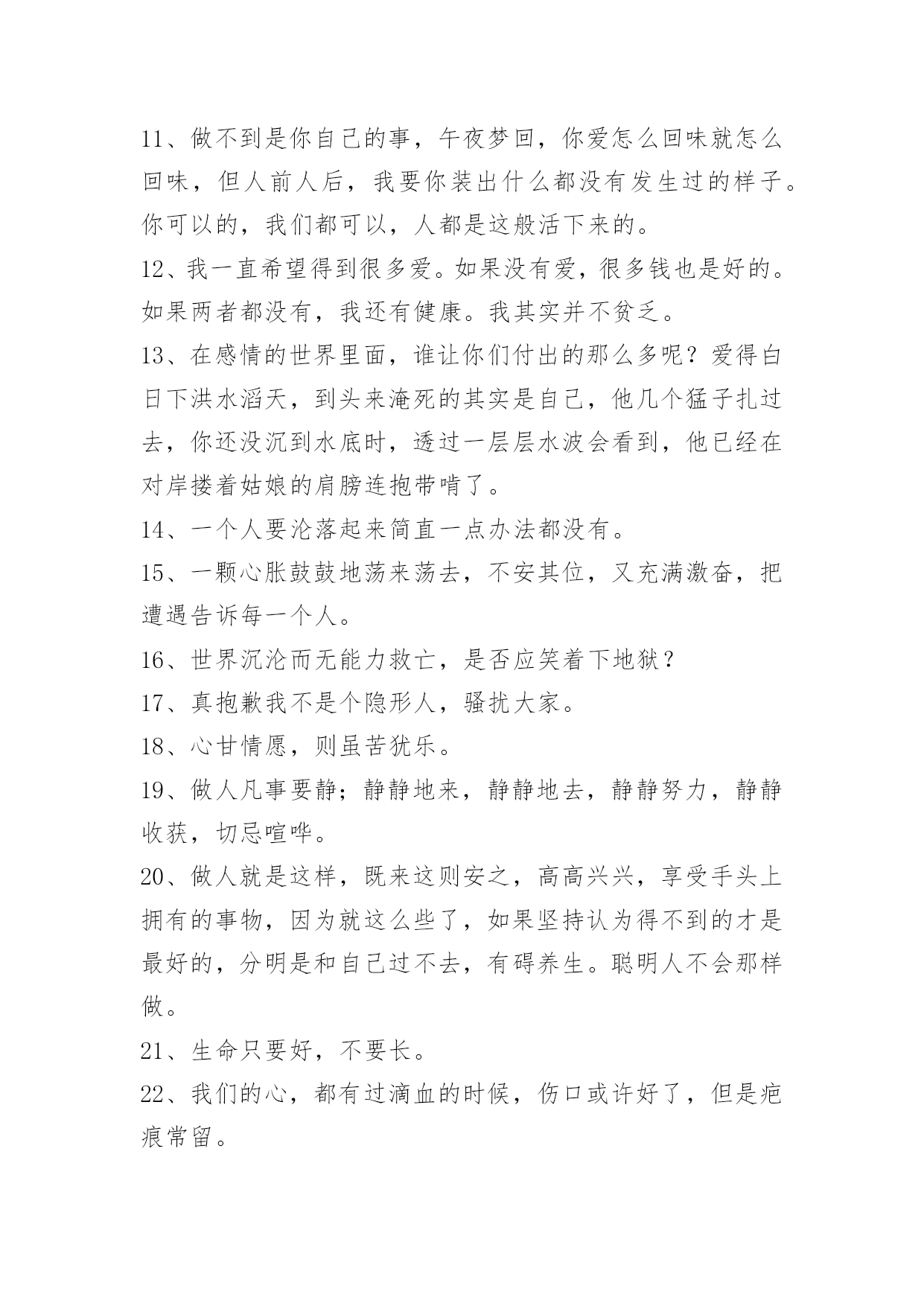 11、做不到是你自己的事，午夜梦回，你爱怎么回味就怎么回味，但人前人后，我要你装出什么都没有发生过的样子。你可以的，我们都可以，人都是这般活下来的。

12、我一直希望得到很多爱。如果没有爱，很多钱也是好的。如果两者都没有，我还有健康。我其实并不贫乏。

13、在感情的世界里面，谁让你们付出的那么多呢？爱得白日下洪水滔天，到头来淹死的其实是自己，他几个猛子扎过去，你还没沉到水底时，透过一层层水波会看到，他已经在对岸搂着姑娘的肩膀连抱带啃了。

14、一个人要沦落起来简直一点办法都没有。

15、一颗心胀鼓鼓地荡来荡去，不安其位，又充满激奋，把遭遇告诉每一个人。

16、世界沉沦而无能力救亡，是否应笑着下地狱？

17、真抱歉我不是个隐形人，骚扰大家。

18、心甘情愿，则虽苦犹乐。

19、做人凡事要静；静静地来，静静地去，静静努力，静静收获，切忌喧哗。

20、做人就是这样，既来这则安之，高高兴兴，享受手头上拥有的事物，因为就这么些了，如果坚持认为得不到的才是最好的，分明是和自己过不去，有碍养生。聪明人不会那样做。

21、生命只要好，不要长。

22、我们的心，都有过滴血的时候，伤口或许好了，但是疤痕常留。